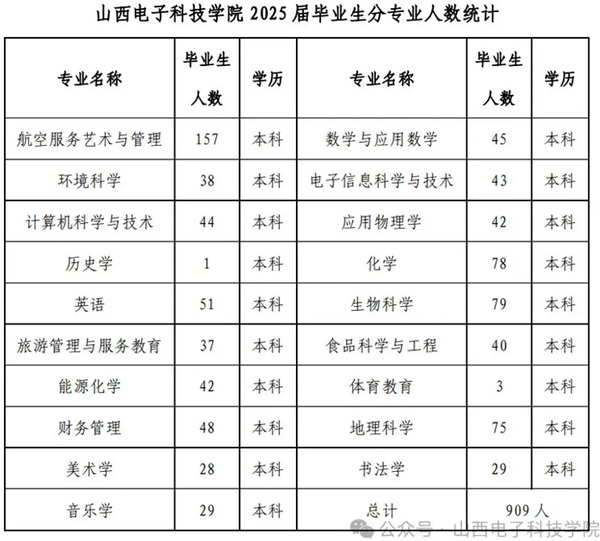 山西电子科技学院 2025 届毕业生分专业人数统计

| 专业名称 | 毕业生人数 | 学历 | 专业名称 | 毕业生人数 | 学历 |
|---|---|---|---|---|---|
| 航空服务艺术与管理 | 157 | 本科 | 数学与应用数学 | 45 | 本科 |
| 环境科学 | 38 | 本科 | 电子信息科学与技术 | 43 | 本科 |
| 计算机科学与技术 | 44 | 本科 | 应用物理学 | 42 | 本科 |
| 历史学 | 1 | 本科 | 化学 | 78 | 本科 |
| 英语 | 51 | 本科 | 生物科学 | 79 | 本科 |
| 旅游管理与服务教育 | 37 | 本科 | 食品科学与工程 | 40 | 本科 |
| 能源化学 | 42 | 本科 | 体育教育 | 3 | 本科 |
| 财务管理 | 48 | 本科 | 地理科学 | 75 | 本科 |
| 美术学 | 28 | 本科 | 书法学 | 29 | 本科 |
| 音乐学 | 29 | 本科 | 总计 | 909 人 | |

公众号 · 山西电子科技学院